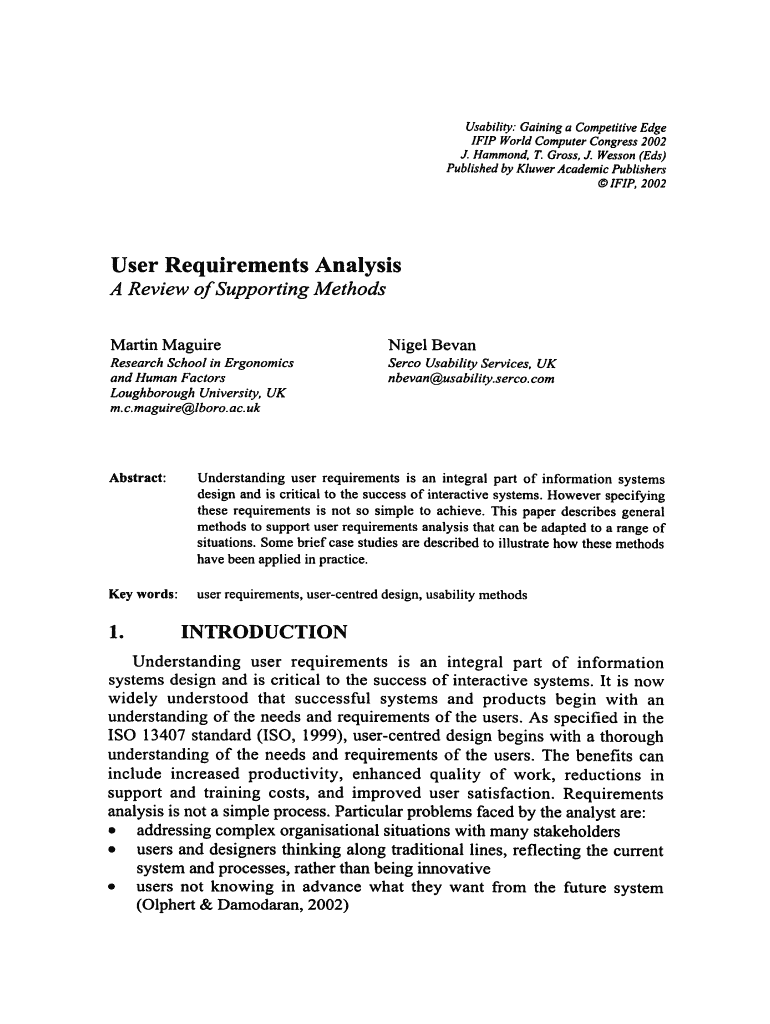 Usability: Gaining a Competitive Edge
IFIP World Computer Congress 2002
J. Hammond, T. Gross, J. Wesson (Eds)
Published by Kluwer Academic Publishers
© IFIP, 2002

User Requirements Analysis
A Review of Supporting Methods

Martin Maguire
Research School in Ergonomics and Human Factors
Loughborough University, UK
m.c.maguire@lboro.ac.uk

Nigel Bevan
Serco Usability Services, UK
nbevan@usability.serco.com

Abstract: Understanding user requirements is an integral part of information systems design and is critical to the success of interactive systems. However specifying these requirements is not so simple to achieve. This paper describes general methods to support user requirements analysis that can be adapted to a range of situations. Some brief case studies are described to illustrate how these methods have been applied in practice.

Key words: user requirements, user-centred design, usability methods

1. INTRODUCTION

Understanding user requirements is an integral part of information systems design and is critical to the success of interactive systems. It is now widely understood that successful systems and products begin with an understanding of the needs and requirements of the users. As specified in the ISO 13407 standard (ISO, 1999), user-centred design begins with a thorough understanding of the needs and requirements of the users. The benefits can include increased productivity, enhanced quality of work, reductions in support and training costs, and improved user satisfaction. Requirements analysis is not a simple process. Particular problems faced by the analyst are:
• addressing complex organisational situations with many stakeholders
• users and designers thinking along traditional lines, reflecting the current system and processes, rather than being innovative
• users not knowing in advance what they want from the future system (Olphert & Damodaran, 2002)